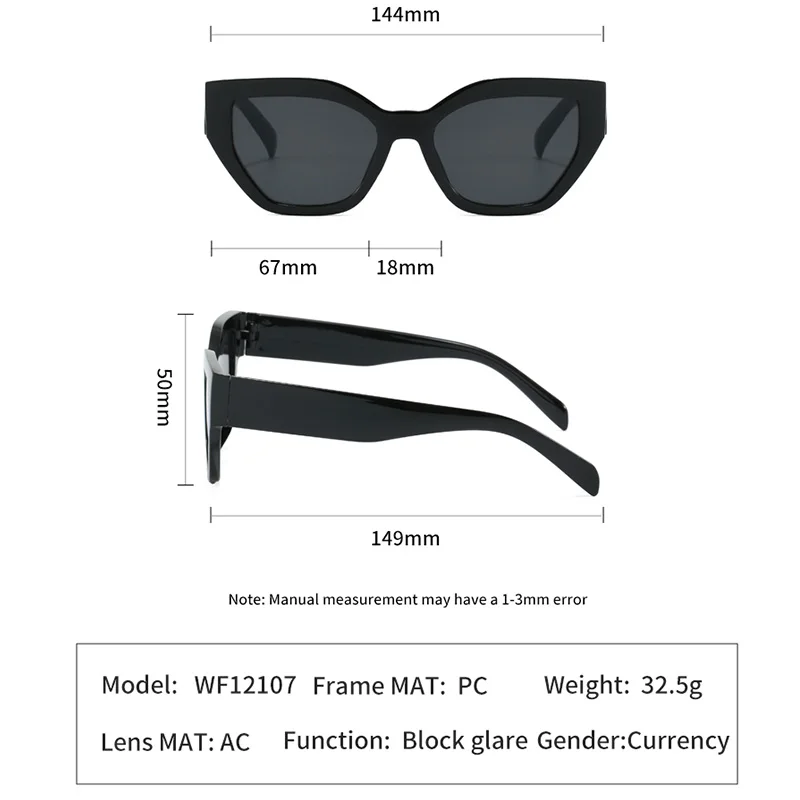 144mm

67mm 18mm

50mm

149mm

Note: Manual measurement may have a 1-3mm error

Model: WF12107 Frame MAT: PC Weight: 32.5g

Lens MAT: AC Function: Block glare Gender:Currency